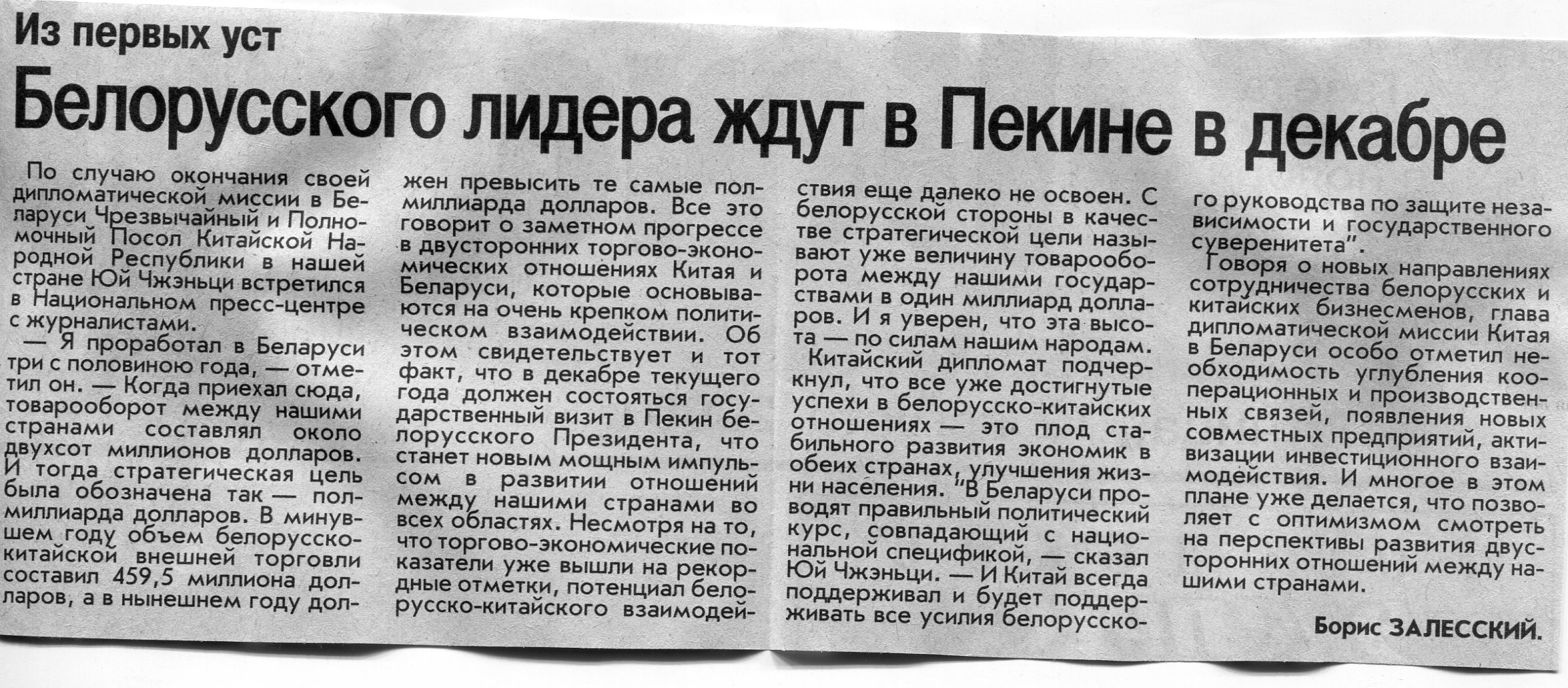 Из первых уст

Белорусского лидера ждут в Пекине в декабре

По случаю окончания своей дипломатической миссии в Беларуси Чрезвычайный и Полномочный Посол Китайской Народной Республики в нашей стране Юй Чжэньци встретился в Национальном пресс-центре с журналистами.

— Я проработал в Беларуси три с половиною года, — отметил он. — Когда приехал сюда, товарооборот между нашими странами составлял около двухсот миллионов долларов. И тогда стратегическая цель была обозначена так — полмиллиарда долларов. В минувшем году объем белорусско-китайской внешней торговли составил 459,5 миллиона долларов, а в нынешнем году должен превысить те самые полмиллиарда долларов. Все это говорит о заметном прогрессе в двусторонних торгово-экономических отношениях Китая и Беларуси, которые основываются на очень крепком политическом взаимодействии. Об этом свидетельствует и тот факт, что в декабре текущего года должен состояться государственный визит в Пекин белорусского Президента, что станет новым мощным импульсом в развитии отношений между нашими странами во всех областях. Несмотря на то, что торгово-экономические показатели уже вышли на рекордные отметки, потенциал белорусско-китайского взаимодействия еще далеко не освоен. С белорусской стороны в качестве стратегической цели называют уже величину товарооборота между нашими государствами в один миллиард долларов. И я уверен, что эта высота — по силам нашим народам.

Китайский дипломат подчеркнул, что все уже достигнутые успехи в белорусско-китайских отношениях — это плод стабильного развития экономик в обеих странах, улучшения жизни населения. "В Беларуси проводят правильный политический курс, совпадающий с национальной спецификой, — сказал Юй Чжэньци. — И Китай всегда поддерживал и будет поддерживать все усилия белорусского руководства по защите независимости и государственного суверенитета".

Говоря о новых направлениях сотрудничества белорусских и китайских бизнесменов, глава дипломатической миссии Китая в Беларуси особо отметил необходимость углубления кооперационных и производственных связей, появления новых совместных предприятий, активизации инвестиционного взаимодействия. И многое в этом плане уже делается, что позволяет с оптимизмом смотреть на перспективы развития двусторонних отношений между нашими странами.

Борис ЗАЛЕССКИЙ.